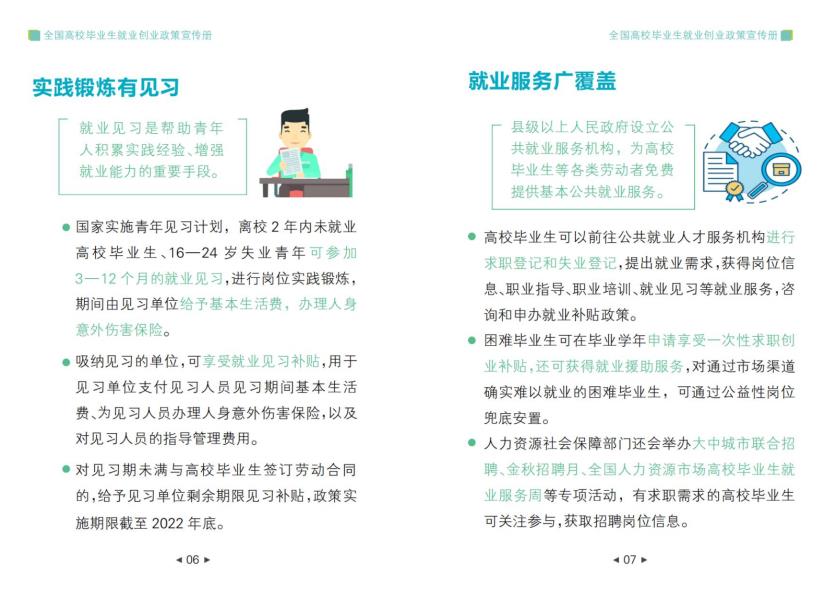 全国高校毕业生就业创业政策宣传册

实践锻炼有见习

就业见习是帮助青年人积累实践经验、增强就业能力的重要手段。

● 国家实施青年见习计划，离校 2 年内未就业高校毕业生、16—24 岁失业青年可参加 3—12 个月的就业见习，进行岗位实践锻炼，期间由见习单位给予基本生活费，办理人身意外伤害保险。

● 吸纳见习的单位，可享受就业见习补贴，用于见习单位支付见习人员见习期间基本生活费、为见习人员办理人身意外伤害保险，以及对见习人员的指导管理费用。

● 对见习期未满与高校毕业生签订劳动合同的，给予见习单位剩余期限见习补贴，政策实施期限截至 2022 年底。

◄ 06 ►

全国高校毕业生就业创业政策宣传册

就业服务广覆盖

县级以上人民政府设立公共就业服务机构，为高校毕业生等各类劳动者免费提供基本公共就业服务。

● 高校毕业生可以前往公共就业人才服务机构进行求职登记和失业登记，提出就业需求，获得岗位信息、职业指导、职业培训、就业见习等就业服务，咨询和申办就业补贴政策。

● 困难毕业生可在毕业学年申请享受一次性求职创业补贴，还可获得就业援助服务，对通过市场渠道确实难以就业的困难毕业生，可通过公益性岗位兜底安置。

● 人力资源社会保障部门还会举办大中城市联合招聘、金秋招聘月、全国人力资源市场高校毕业生就业服务周等专项活动，有求职需求的高校毕业生可关注参与，获取招聘岗位信息。

◄ 07 ►